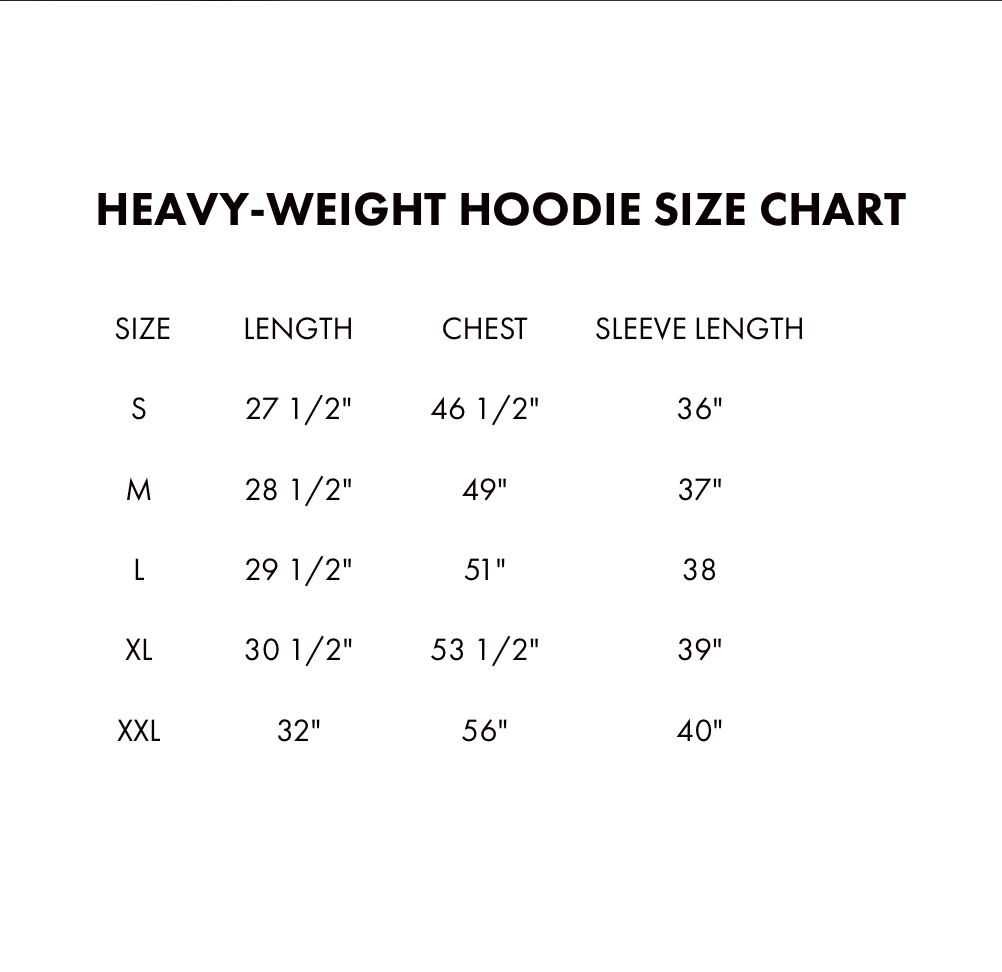 HEAVY-WEIGHT HOODIE SIZE CHART

| SIZE | LENGTH | CHEST | SLEEVE LENGTH |
|---|---|---|---|
| S | 27 1/2" | 46 1/2" | 36" |
| M | 28 1/2" | 49" | 37" |
| L | 29 1/2" | 51" | 38 |
| XL | 30 1/2" | 53 1/2" | 39" |
| XXL | 32" | 56" | 40" |